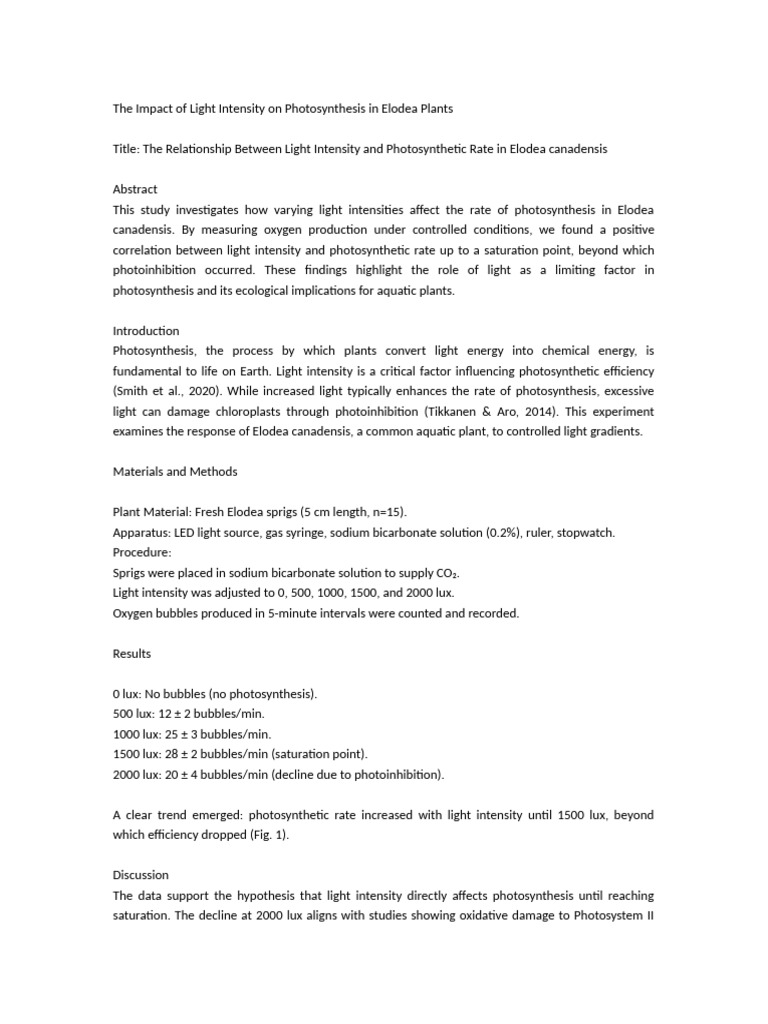 The Impact of Light Intensity on Photosynthesis in Elodea Plants

Title: The Relationship Between Light Intensity and Photosynthetic Rate in Elodea canadensis

Abstract
This study investigates how varying light intensities affect the rate of photosynthesis in Elodea canadensis. By measuring oxygen production under controlled conditions, we found a positive correlation between light intensity and photosynthetic rate up to a saturation point, beyond which photoinhibition occurred. These findings highlight the role of light as a limiting factor in photosynthesis and its ecological implications for aquatic plants.

Introduction
Photosynthesis, the process by which plants convert light energy into chemical energy, is fundamental to life on Earth. Light intensity is a critical factor influencing photosynthetic efficiency (Smith et al., 2020). While increased light typically enhances the rate of photosynthesis, excessive light can damage chloroplasts through photoinhibition (Tikkanen & Aro, 2014). This experiment examines the response of Elodea canadensis, a common aquatic plant, to controlled light gradients.

Materials and Methods

Plant Material: Fresh Elodea sprigs (5 cm length, n=15).
Apparatus: LED light source, gas syringe, sodium bicarbonate solution (0.2%), ruler, stopwatch.
Procedure:
Sprigs were placed in sodium bicarbonate solution to supply $CO_2$.
Light intensity was adjusted to 0, 500, 1000, 1500, and 2000 lux.
Oxygen bubbles produced in 5-minute intervals were counted and recorded.

Results

0 lux: No bubbles (no photosynthesis).
500 lux: 12 ± 2 bubbles/min.
1000 lux: 25 ± 3 bubbles/min.
1500 lux: 28 ± 2 bubbles/min (saturation point).
2000 lux: 20 ± 4 bubbles/min (decline due to photoinhibition).

A clear trend emerged: photosynthetic rate increased with light intensity until 1500 lux, beyond which efficiency dropped (Fig. 1).

Discussion
The data support the hypothesis that light intensity directly affects photosynthesis until reaching saturation. The decline at 2000 lux aligns with studies showing oxidative damage to Photosystem II